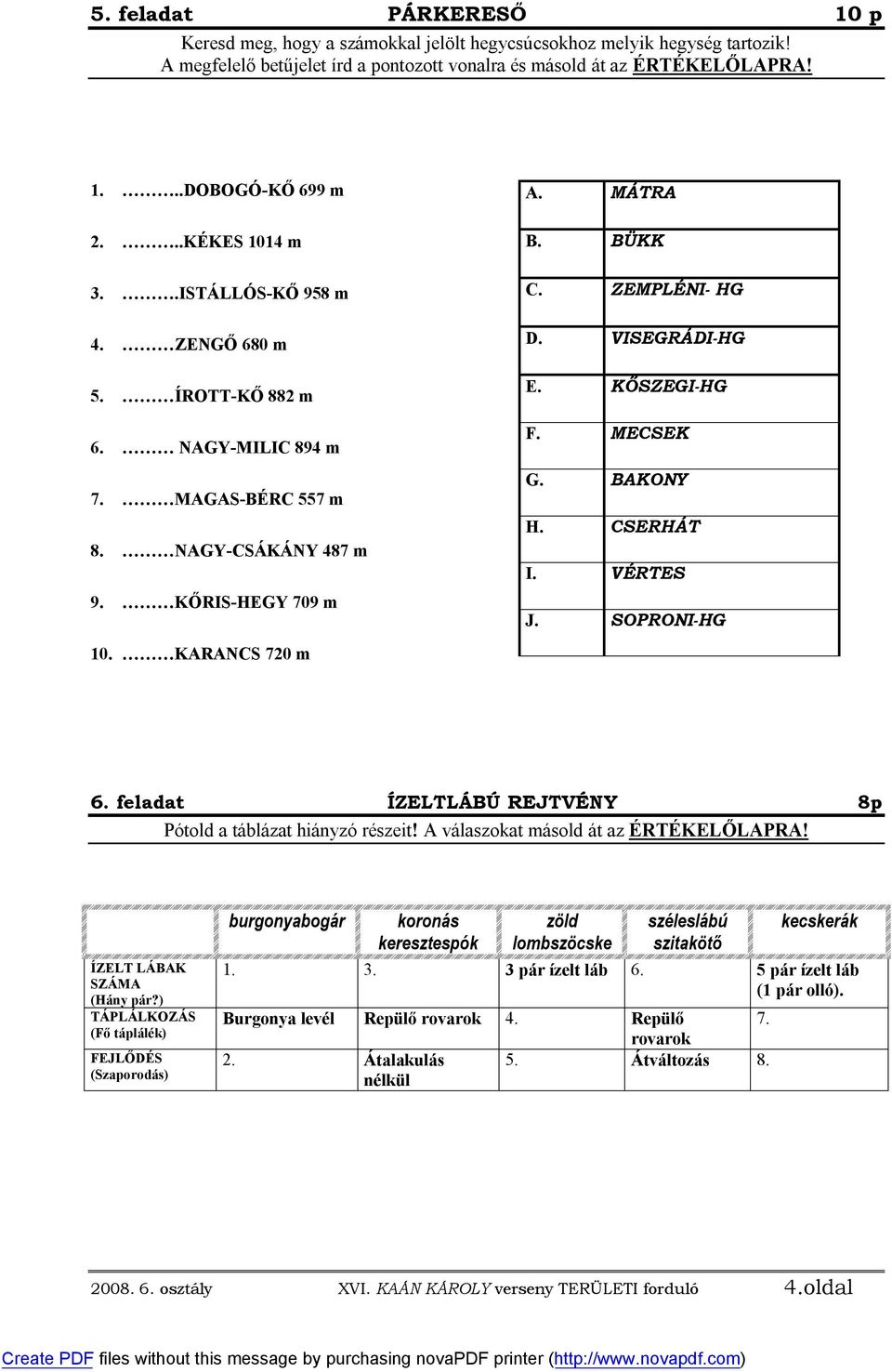 5. feladat PÁRKERESŐ 10 p

Keresd meg, hogy a számokkal jelölt hegycsúcsokhoz melyik hegység tartozik! A megfelelő betűjelet írd a pontozott vonalra és másold át az ÉRTÉKELŐLAPRA!

1. ………..DOBOGÓ-KŐ 699 m
2. ………..KÉKES 1014 m
3. ……….ISTÁLLÓS-KŐ 958 m
4. ………ZENGŐ 680 m
5. ………ÍROTT-KŐ 882 m
6. ……… NAGY-MILIC 894 m
7. ………MAGAS-BÉRC 557 m
8. ………NAGY-CSÁKÁNY 487 m
9. ………KŐRIS-HEGY 709 m
10. ………KARANCS 720 m

| A. | MÁTRA |
|---|---|
| B. | BÜKK |
| C. | ZEMPLÉNI- HG |
| D. | VISEGRÁDI-HG |
| E. | KŐSZEGI-HG |
| F. | MECSEK |
| G. | BAKONY |
| H. | CSERHÁT |
| I. | VÉRTES |
| J. | SOPRONI-HG |

6. feladat ÍZELTLÁBÚ REJTVÉNY 8p

Pótold a táblázat hiányzó részeit! A válaszokat másold át az ÉRTÉKELŐLAPRA!

| | burgonyabogár | koronás keresztespók | zöld lombszöcske | széleslábú szitakötő | kecskerák |
|---|---|---|---|---|---|
| ÍZELT LÁBAK SZÁMA (Hány pár?) | 1. | 3. | 3 pár ízelt láb | 6. | 5 pár ízelt láb (1 pár olló). |
| TÁPLÁLKOZÁS (Fő táplálék) | Burgonya levél | Repülő rovarok | 4. | Repülő rovarok | 7. |
| FEJLŐDÉS (Szaporodás) | 2. | Átalakulás nélkül | 5. | Átváltozás | 8. |

2008. 6. osztály XVI. KAÁN KÁROLY verseny TERÜLETI forduló 4.oldal

Create PDF files without this message by purchasing novaPDF printer (http://www.novapdf.com)